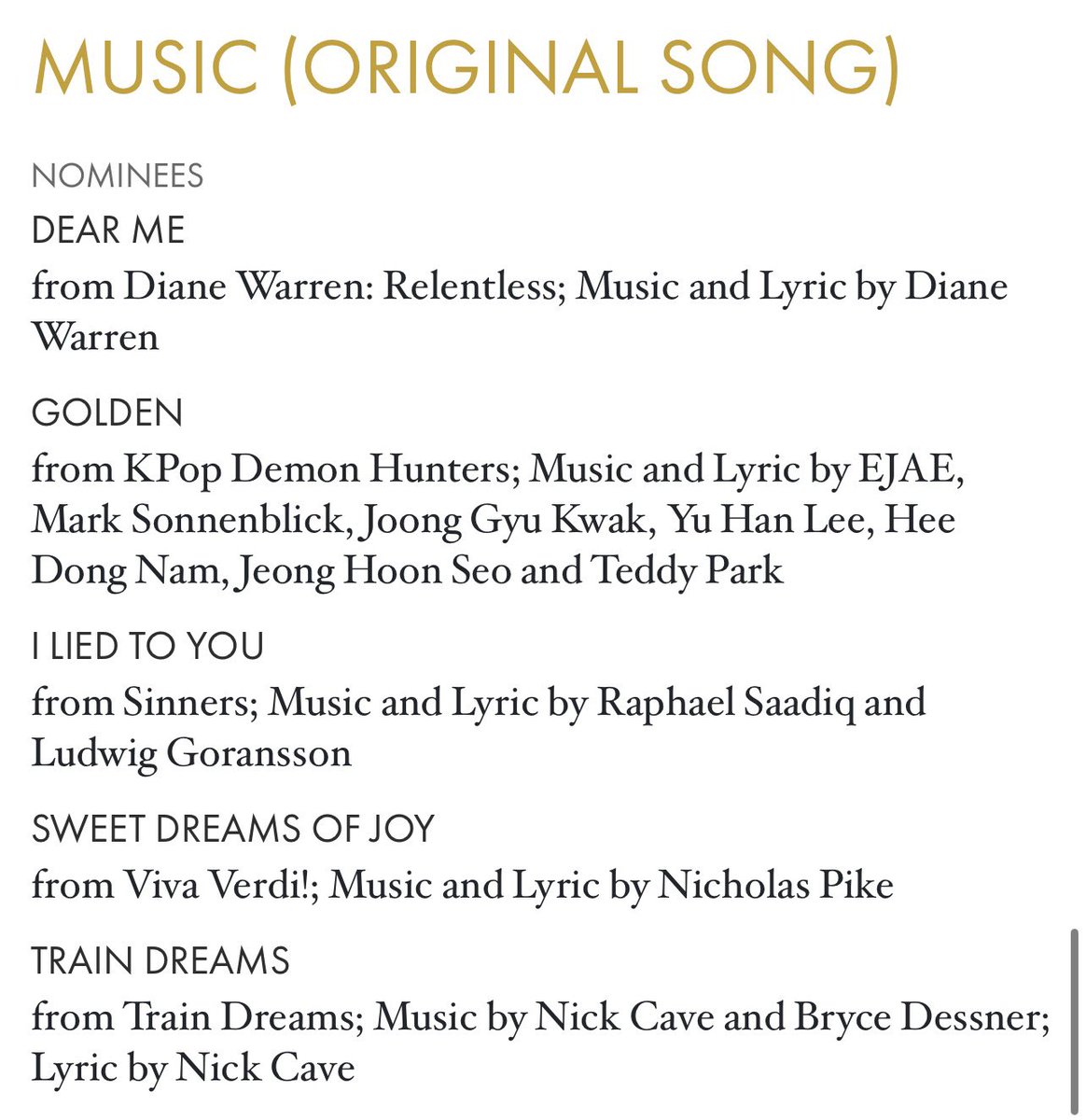 MUSIC (ORIGINAL SONG)

NOMINEES

DEAR ME

from Diane Warren: Relentless; Music and Lyric by Diane Warren

GOLDEN

from KPop Demon Hunters; Music and Lyric by EJAE, Mark Sonnenblick, Joong Gyu Kwak, Yu Han Lee, Hee Dong Nam, Jeong Hoon Seo and Teddy Park

I LIED TO YOU

from Sinners; Music and Lyric by Raphael Saadiq and Ludwig Goransson

SWEET DREAMS OF JOY

from Viva Verdi!; Music and Lyric by Nicholas Pike

TRAIN DREAMS

from Train Dreams; Music by Nick Cave and Bryce Dessner; Lyric by Nick Cave